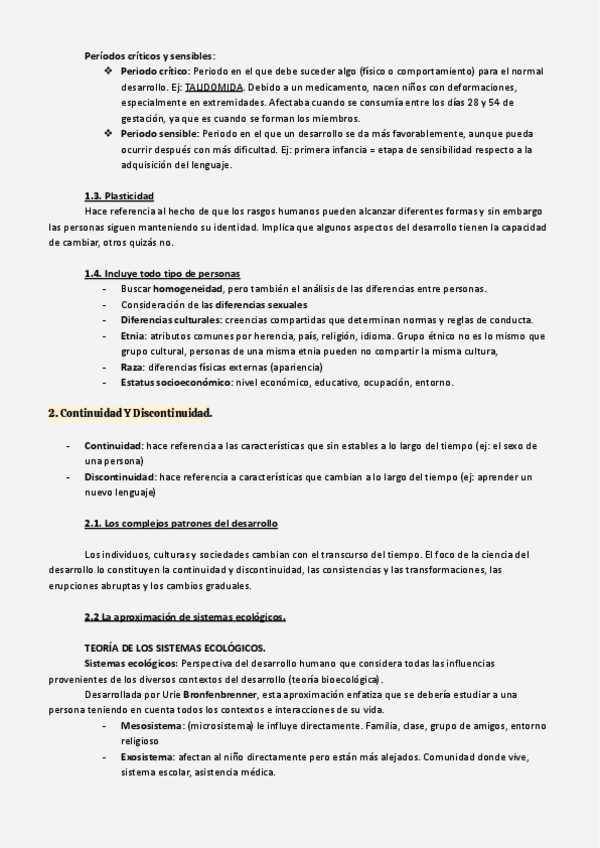 Períodos críticos y sensibles:

❖ Periodo crítico: Periodo en el que debe suceder algo (físico o comportamiento) para el normal desarrollo. Ej: TALIDOMIDA. Debido a un medicamento, nacen niños con deformaciones, especialmente en extremidades. Afectaba cuando se consumía entre los días 28 y 54 de gestación, ya que es cuando se forman los miembros.

❖ Periodo sensible: Periodo en el que un desarrollo se da más favorablemente, aunque pueda ocurrir después con más dificultad. Ej: primera infancia = etapa de sensibilidad respecto a la adquisición del lenguaje.

1.3. Plasticidad

Hace referencia al hecho de que los rasgos humanos pueden alcanzar diferentes formas y sin embargo las personas siguen manteniendo su identidad. Implica que algunos aspectos del desarrollo tienen la capacidad de cambiar, otros quizás no.

1.4. Incluye todo tipo de personas

- Buscar homogeneidad, pero también el análisis de las diferencias entre personas.
- Consideración de las diferencias sexuales
- Diferencias culturales: creencias compartidas que determinan normas y reglas de conducta.
- Etnia: atributos comunes por herencia, país, religión, idioma. Grupo étnico no es lo mismo que grupo cultural, personas de una misma etnia pueden no compartir la misma cultura,
- Raza: diferencias físicas externas (apariencia)
- Estatus socioeconómico: nivel económico, educativo, ocupación, entorno.

2. Continuidad Y Discontinuidad.

- Continuidad: hace referencia a las características que sin estables a lo largo del tiempo (ej: el sexo de una persona)
- Discontinuidad: hace referencia a características que cambian a lo largo del tiempo (ej: aprender un nuevo lenguaje)

2.1. Los complejos patrones del desarrollo

Los individuos, culturas y sociedades cambian con el transcurso del tiempo. El foco de la ciencia del desarrollo lo constituyen la continuidad y discontinuidad, las consistencias y las transformaciones, las erupciones abruptas y los cambios graduales.

2.2 La aproximación de sistemas ecológicos.

TEORÍA DE LOS SISTEMAS ECOLÓGICOS.

Sistemas ecológicos: Perspectiva del desarrollo humano que considera todas las influencias provenientes de los diversos contextos del desarrollo (teoría bioecológica).

Desarrollada por Urie Bronfenbrenner, esta aproximación enfatiza que se debería estudiar a una persona teniendo en cuenta todos los contextos e interacciones de su vida.

- Mesosistema: (microsistema) le influye directamente. Familia, clase, grupo de amigos, entorno religioso
- Exosistema: afectan al niño directamente pero están más alejados. Comunidad donde vive, sistema escolar, asistencia médica.